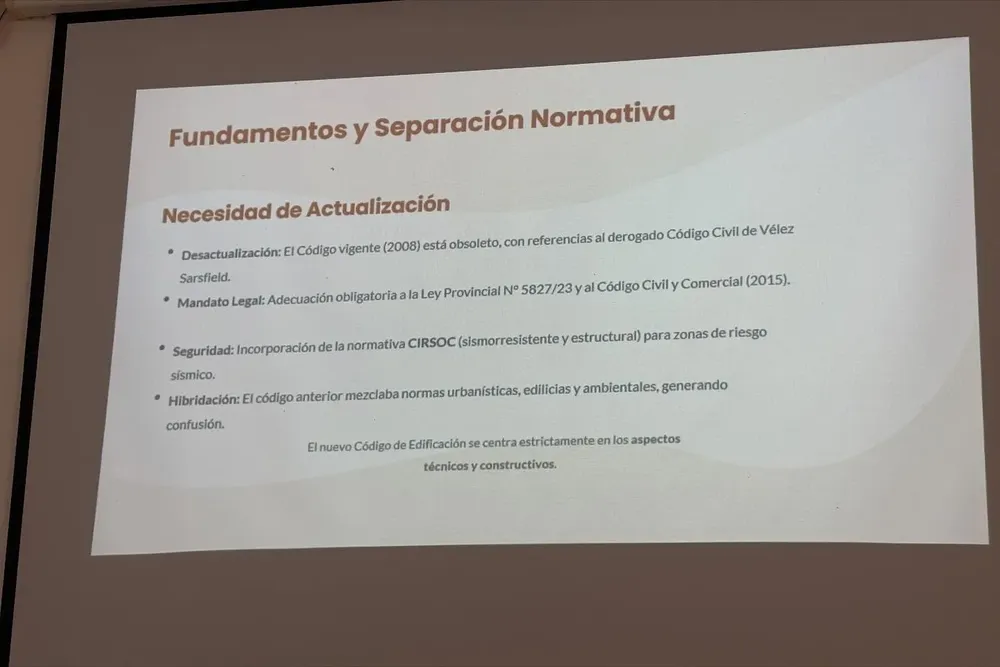 Fundamentos y Separación Normativa

Necesidad de Actualización

• Desactualización: El Código vigente (2008) está obsoleto, con referencias al derogado Código Civil de Vélez Sarsfield.

• Mandato Legal: Adecuación obligatoria a la Ley Provincial N° 5827/23 y al Código Civil y Comercial (2015).

• Seguridad: Incorporación de la normativa CIRSOC (sismorresistente y estructural) para zonas de riesgo sísmico.

• Hibridación: El código anterior mezclaba normas urbanísticas, edilicias y ambientales, generando confusión.

El nuevo Código de Edificación se centra estrictamente en los aspectos técnicos y constructivos.